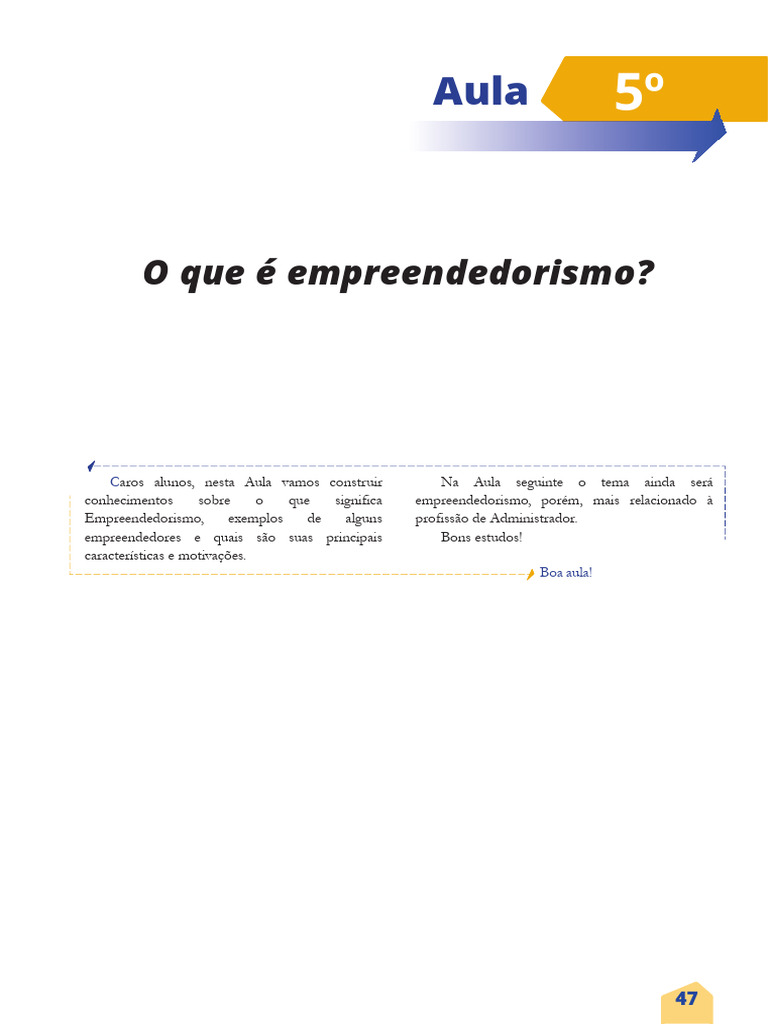 Aula 5º

O que é empreendedorismo?

Caros alunos, nesta Aula vamos construir conhecimentos sobre o que significa Empreendedorismo, exemplos de alguns empreendedores e quais são suas principais características e motivações.

Na Aula seguinte o tema ainda será empreendedorismo, porém, mais relacionado à profissão de Administrador.

Bons estudos!

Boa aula!

47